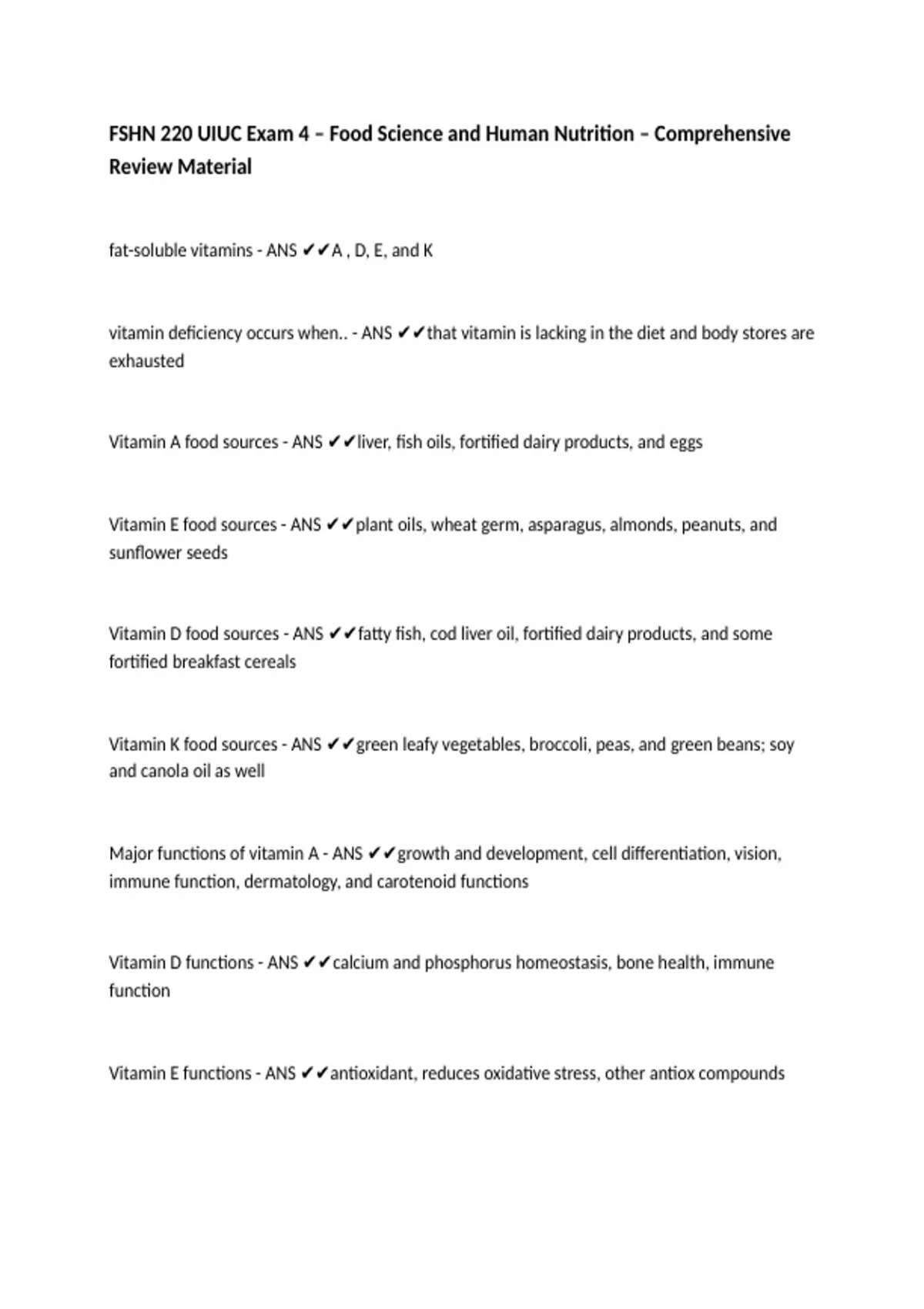 FSHN 220 UIUC Exam 4 – Food Science and Human Nutrition – Comprehensive Review Material

fat-soluble vitamins - ANS ✔✔A , D, E, and K

vitamin deficiency occurs when.. - ANS ✔✔that vitamin is lacking in the diet and body stores are exhausted

Vitamin A food sources - ANS ✔✔liver, fish oils, fortified dairy products, and eggs

Vitamin E food sources - ANS ✔✔plant oils, wheat germ, asparagus, almonds, peanuts, and sunflower seeds

Vitamin D food sources - ANS ✔✔fatty fish, cod liver oil, fortified dairy products, and some fortified breakfast cereals

Vitamin K food sources - ANS ✔✔green leafy vegetables, broccoli, peas, and green beans; soy and canola oil as well

Major functions of vitamin A - ANS ✔✔growth and development, cell differentiation, vision, immune function, dermatology, and carotenoid functions

Vitamin D functions - ANS ✔✔calcium and phosphorus homeostasis, bone health, immune function

Vitamin E functions - ANS ✔✔antioxidant, reduces oxidative stress, other antiox compounds